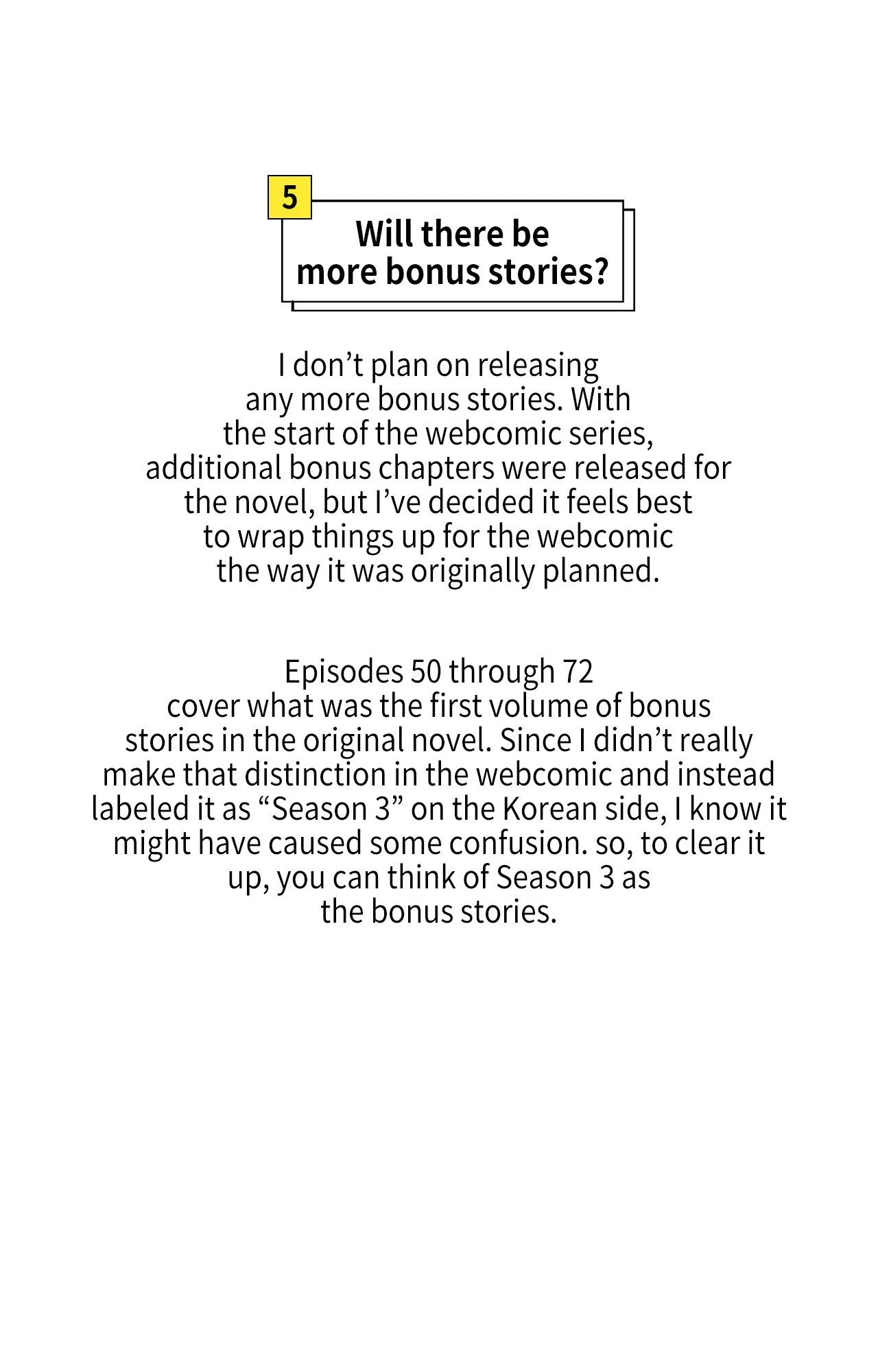 5

Will there be more bonus stories?

I don’t plan on releasing any more bonus stories. With the start of the webcomic series, additional bonus chapters were released for the novel, but I’ve decided it feels best to wrap things up for the webcomic the way it was originally planned.

Episodes 50 through 72 cover what was the first volume of bonus stories in the original novel. Since I didn’t really make that distinction in the webcomic and instead labeled it as “Season 3” on the Korean side, I know it might have caused some confusion. so, to clear it up, you can think of Season 3 as the bonus stories.